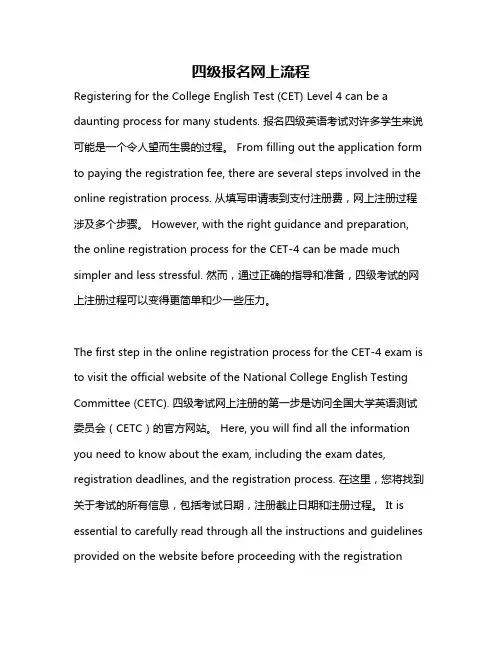 四级报名网上流程

Registering for the College English Test (CET) Level 4 can be a daunting process for many students. 报名四级英语考试对许多学生来说可能是一个令人望而生畏的过程。 From filling out the application form to paying the registration fee, there are several steps involved in the online registration process. 从填写申请表到支付注册费，网上注册过程涉及多个步骤。 However, with the right guidance and preparation, the online registration process for the CET-4 can be made much simpler and less stressful. 然而，通过正确的指导和准备，四级考试的网上注册过程可以变得更简单和少一些压力。

The first step in the online registration process for the CET-4 exam is to visit the official website of the National College English Testing Committee (CETC). 四级考试网上注册的第一步是访问全国大学英语测试委员会（CETC）的官方网站。 Here, you will find all the information you need to know about the exam, including the exam dates, registration deadlines, and the registration process. 在这里，您将找到关于考试的所有信息，包括考试日期，注册截止日期和注册过程。 It is essential to carefully read through all the instructions and guidelines provided on the website before proceeding with the registration